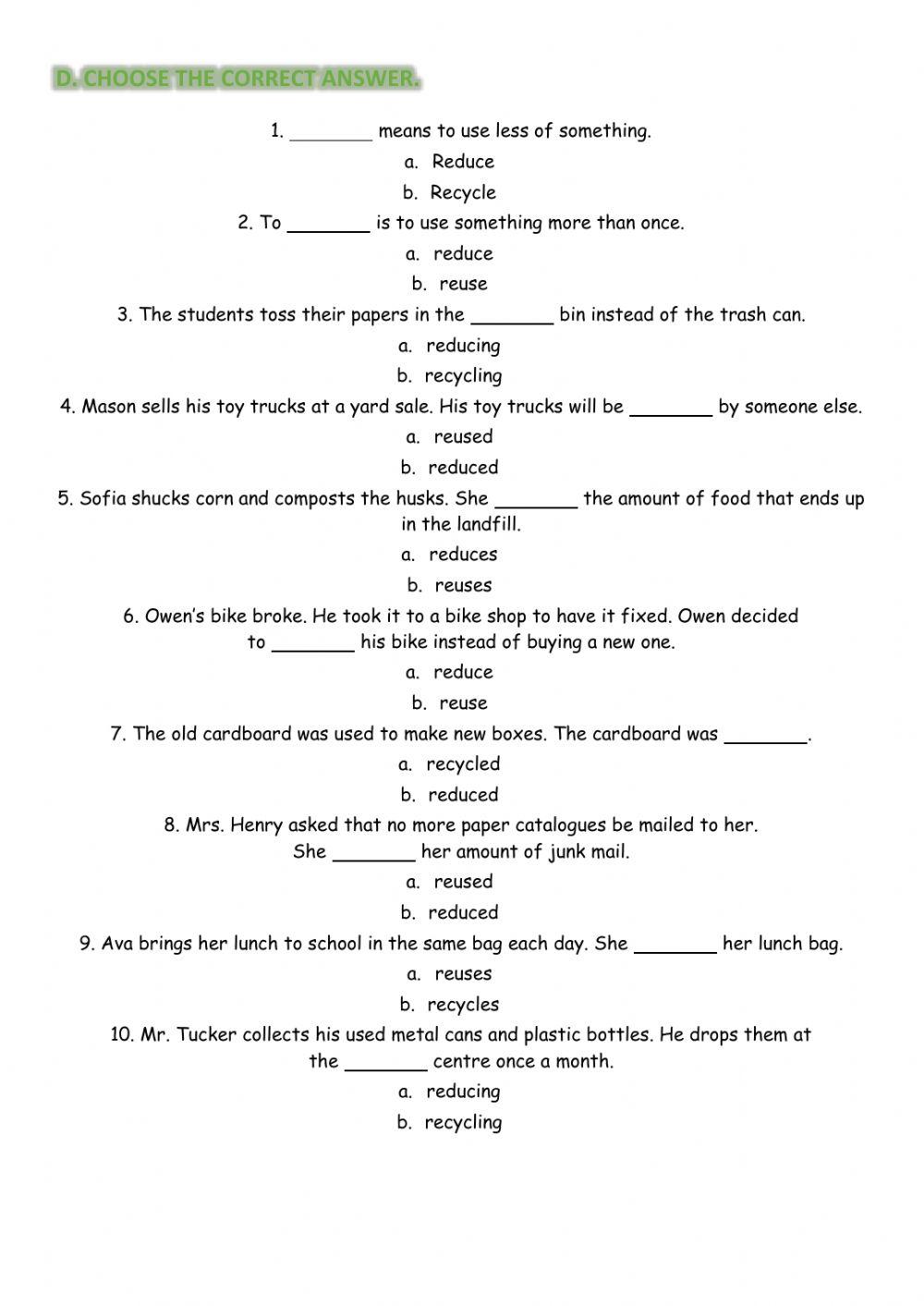 D. CHOOSE THE CORRECT ANSWER.

1. ________ means to use less of something.
a. Reduce
b. Recycle

2. To ________ is to use something more than once.
a. reduce
b. reuse

3. The students toss their papers in the ________ bin instead of the trash can.
a. reducing
b. recycling

4. Mason sells his toy trucks at a yard sale. His toy trucks will be ________ by someone else.
a. reused
b. reduced

5. Sofia shucks corn and composts the husks. She ________ the amount of food that ends up in the landfill.
a. reduces
b. reuses

6. Owen's bike broke. He took it to a bike shop to have it fixed. Owen decided to ________ his bike instead of buying a new one.
a. reduce
b. reuse

7. The old cardboard was used to make new boxes. The cardboard was ________.
a. recycled
b. reduced

8. Mrs. Henry asked that no more paper catalogues be mailed to her. She ________ her amount of junk mail.
a. reused
b. reduced

9. Ava brings her lunch to school in the same bag each day. She ________ her lunch bag.
a. reuses
b. recycles

10. Mr. Tucker collects his used metal cans and plastic bottles. He drops them at the ________ centre once a month.
a. reducing
b. recycling